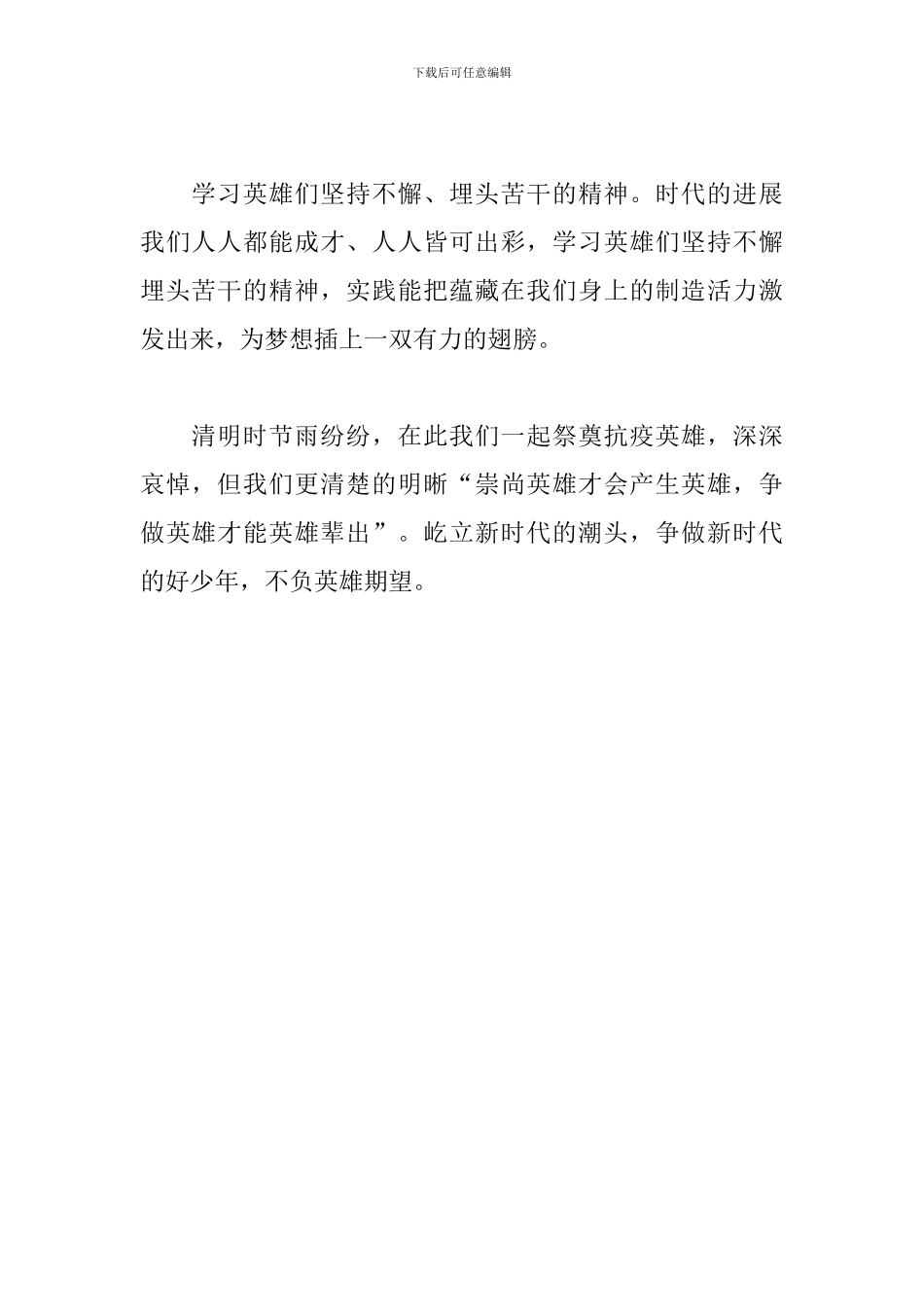 下载后可任意编辑

学习英雄们坚持不懈、埋头苦干的精神。时代的进展我们人人都能成才、人人皆可出彩，学习英雄们坚持不懈埋头苦干的精神，实践能把蕴藏在我们身上的制造活力激发出来，为梦想插上一双有力的翅膀。

清明时节雨纷纷，在此我们一起祭奠抗疫英雄，深深哀悼，但我们更清楚的明晰“崇尚英雄才会产生英雄，争做英雄才能英雄辈出”。屹立新时代的潮头，争做新时代的好少年，不负英雄期望。